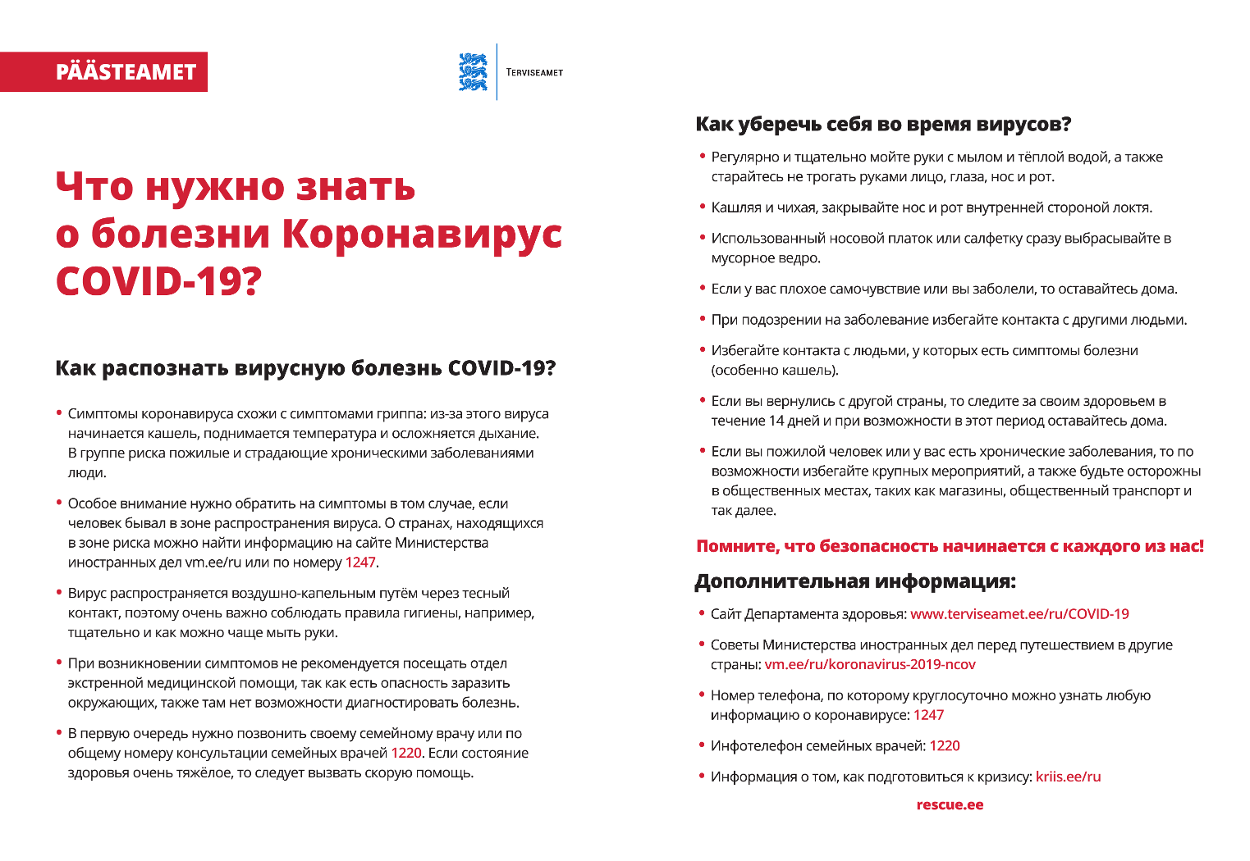 PÄÄSTEAMET

TERVISEAMET

Что нужно знать о болезни Коронавирус COVID-19?

Как распознать вирусную болезнь COVID-19?

• Симптомы коронавируса схожи с симптомами гриппа: из-за этого вируса начинается кашель, поднимается температура и осложняется дыхание. В группе риска пожилые и страдающие хроническими заболеваниями люди.

• Особое внимание нужно обратить на симптомы в том случае, если человек бывал в зоне распространения вируса. О странах, находящихся в зоне риска можно найти информацию на сайте Министерства иностранных дел vm.ee/ru или по номеру 1247.

• Вирус распространяется воздушно-капельным путём через тесный контакт, поэтому очень важно соблюдать правила гигиены, например, тщательно и как можно чаще мыть руки.

• При возникновении симптомов не рекомендуется посещать отдел экстренной медицинской помощи, так как есть опасность заразить окружающих, также там нет возможности диагностировать болезнь.

• В первую очередь нужно позвонить своему семейному врачу или по общему номеру консультации семейных врачей 1220. Если состояние здоровья очень тяжёлое, то следует вызвать скорую помощь.

Как уберечь себя во время вирусов?

• Регулярно и тщательно мойте руки с мылом и тёплой водой, а также старайтесь не трогать руками лицо, глаза, нос и рот.

• Кашляя и чихая, закрывайте нос и рот внутренней стороной локтя.

• Использованный носовой платок или салфетку сразу выбрасывайте в мусорное ведро.

• Если у вас плохое самочувствие или вы заболели, то оставайтесь дома.

• При подозрении на заболевание избегайте контакта с другими людьми.

• Избегайте контакта с людьми, у которых есть симптомы болезни (особенно кашель).

• Если вы вернулись с другой страны, то следите за своим здоровьем в течение 14 дней и при возможности в этот период оставайтесь дома.

• Если вы пожилой человек или у вас есть хронические заболевания, то по возможности избегайте крупных мероприятий, а также будьте осторожны в общественных местах, таких как магазины, общественный транспорт и так далее.

Помните, что безопасность начинается с каждого из нас!

Дополнительная информация:

• Сайт Департамента здоровья: www.terviseamet.ee/ru/COVID-19

• Советы Министерства иностранных дел перед путешествием в другие страны: vm.ee/ru/koronavirus-2019-ncov

• Номер телефона, по которому круглосуточно можно узнать любую информацию о коронавирусе: 1247

• Инфотелефон семейных врачей: 1220

• Информация о том, как подготовиться к кризису: kriis.ee/ru

rescue.ee